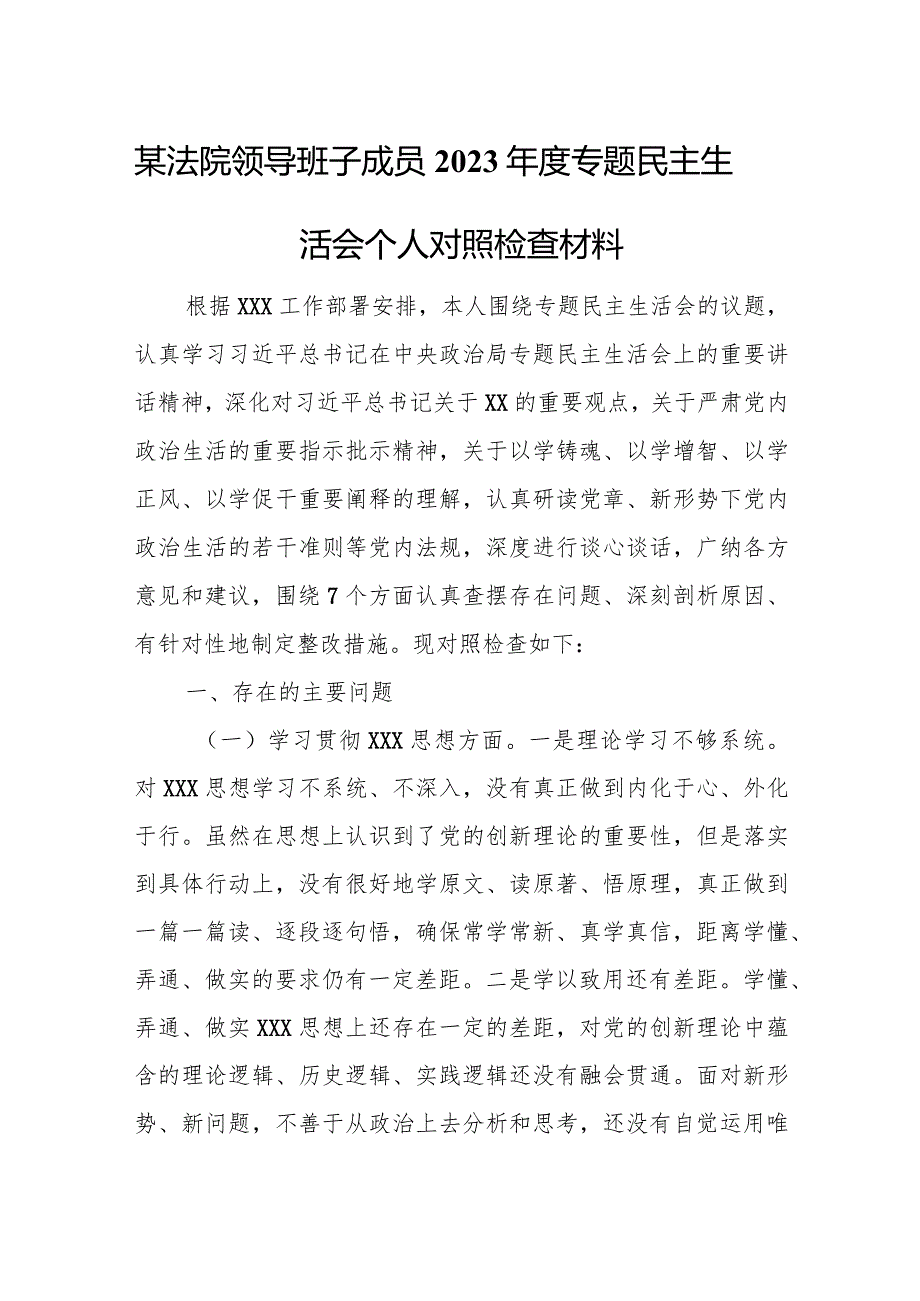 某法院领导班子成员2023年度专题民主生活会个人对照检查材料

根据XXX工作部署安排，本人围绕专题民主生活会的议题，认真学习习近平总书记在中央政治局专题民主生活会上的重要讲话精神，深化对习近平总书记关于XX的重要观点，关于严肃党内政治生活的重要指示批示精神，关于以学铸魂、以学增智、以学正风、以学促干重要阐释的理解，认真研读党章、新形势下党内政治生活的若干准则等党内法规，深度进行谈心谈话，广纳各方意见和建议，围绕7个方面认真查摆存在问题、深刻剖析原因、有针对性地制定整改措施。现对照检查如下：

一、存在的主要问题

（一）学习贯彻XXX思想方面。一是理论学习不够系统。对XXX思想学习不系统、不深入，没有真正做到内化于心、外化于行。虽然在思想上认识到了党的创新理论的重要性，但是落实到具体行动上，没有很好地学原文、读原著、悟原理，真正做到一篇一篇读、逐段逐句悟，确保常学常新、真学真信，距离学懂、弄通、做实的要求仍有一定差距。二是学以致用还有差距。学懂、弄通、做实XXX思想上还存在一定的差距，对党的创新理论中蕴含的理论逻辑、历史逻辑、实践逻辑还没有融会贯通。面对新形势、新问题，不善于从政治上去分析和思考，还没有自觉运用唯